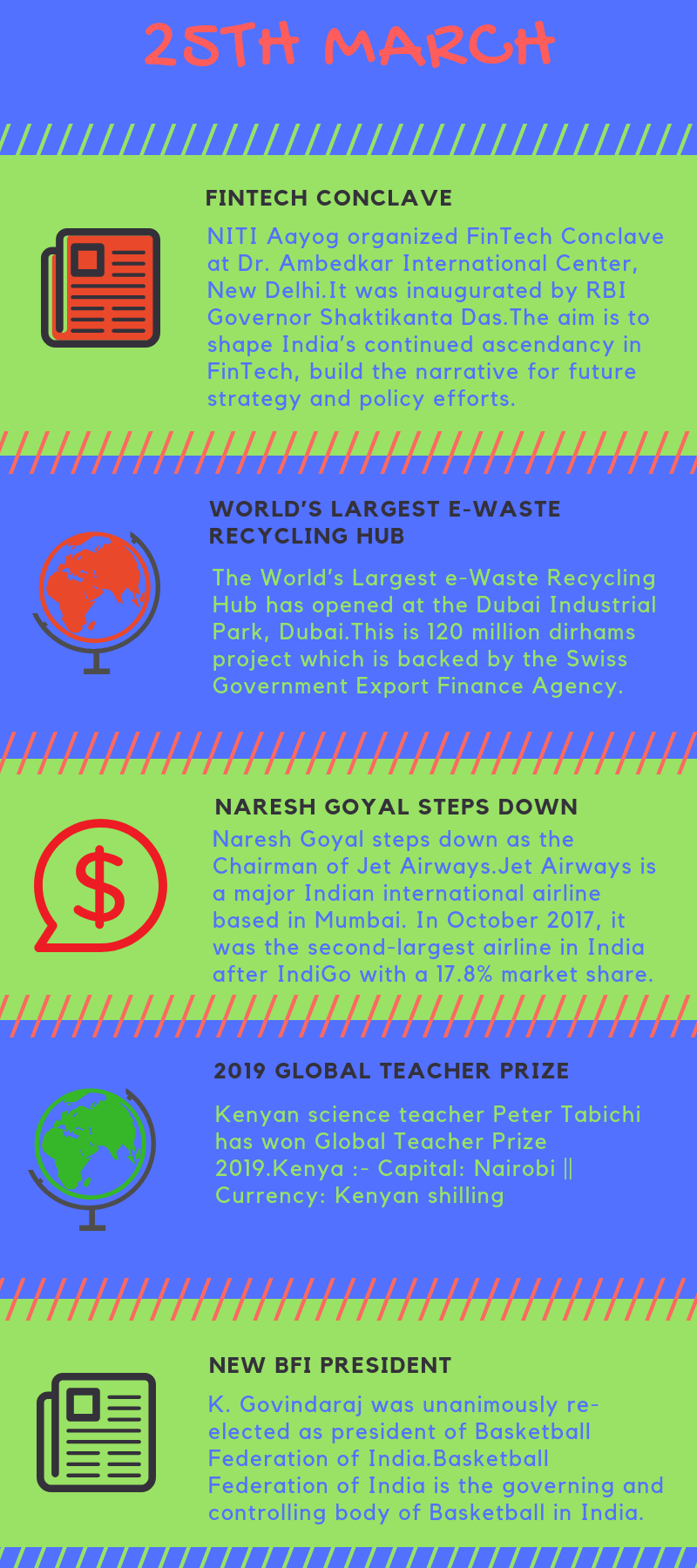 25TH MARCH

FINTECH CONCLAVE

NITI Aayog organized FinTech Conclave at Dr. Ambedkar International Center, New Delhi.It was inaugurated by RBI Governor Shaktikanta Das.The aim is to shape India's continued ascendancy in FinTech, build the narrative for future strategy and policy efforts.

WORLD'S LARGEST E-WASTE RECYCLING HUB

The World's Largest e-Waste Recycling Hub has opened at the Dubai Industrial Park, Dubai.This is 120 million dirhams project which is backed by the Swiss Government Export Finance Agency.

NARESH GOYAL STEPS DOWN

Naresh Goyal steps down as the Chairman of Jet Airways.Jet Airways is a major Indian international airline based in Mumbai. In October 2017, it was the second-largest airline in India after IndiGo with a 17.8% market share.

2019 GLOBAL TEACHER PRIZE

Kenyan science teacher Peter Tabichi has won Global Teacher Prize 2019.Kenya :- Capital: Nairobi || Currency: Kenyan shilling

NEW BFI PRESIDENT

K. Govindaraj was unanimously re-elected as president of Basketball Federation of India.Basketball Federation of India is the governing and controlling body of Basketball in India.